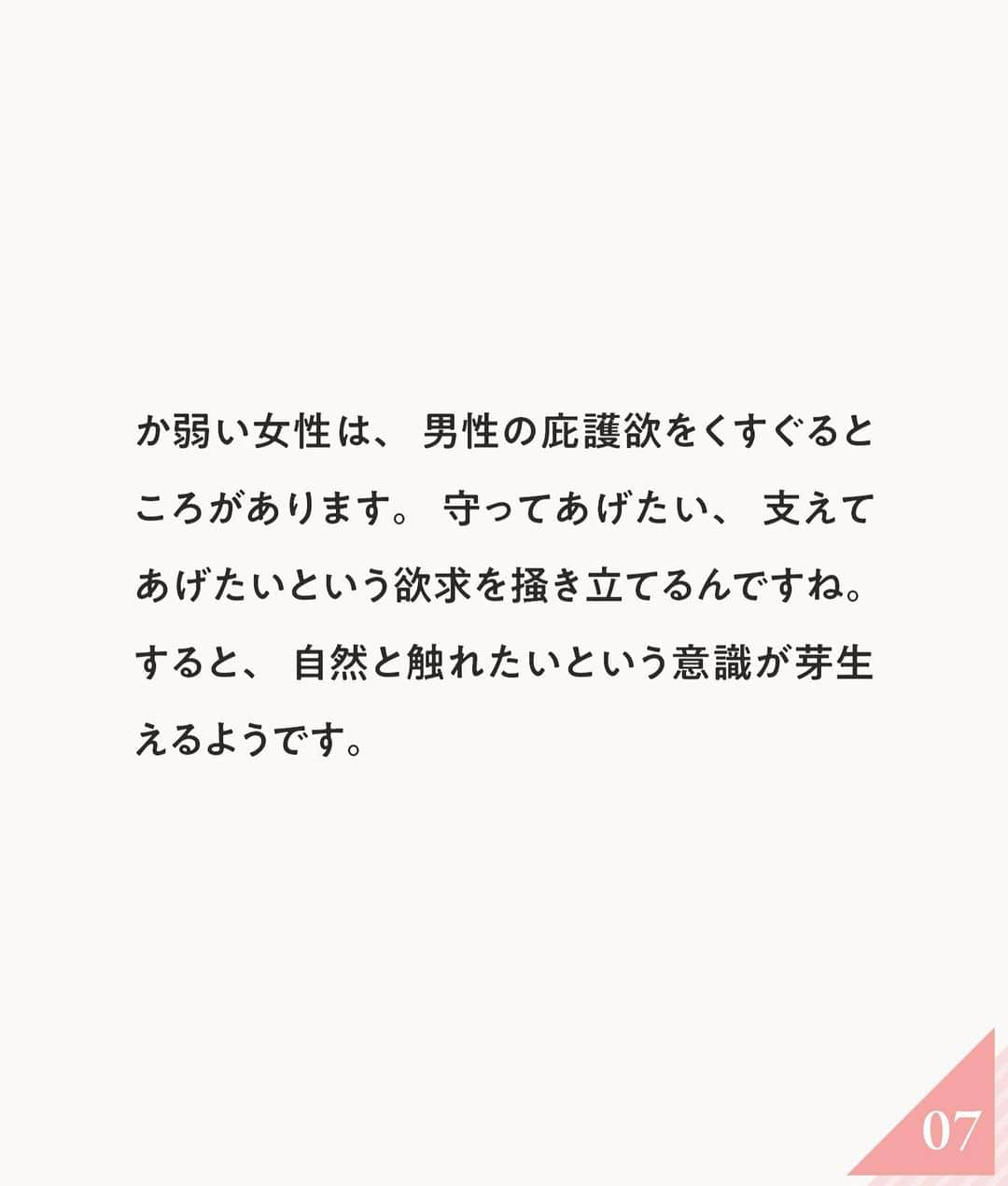 か弱い女性は、男性の庇護欲をくすぐるところがあります。守ってあげたい、支えてあげたいという欲求を掻き立てるんですね。すると、自然と触れたいという意識が芽生えるようです。

07